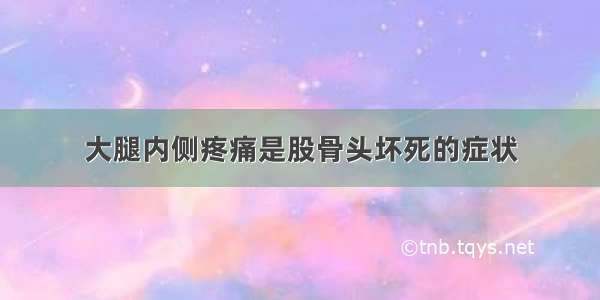 大腿内侧疼痛是股骨头坏死的症状

©tnb.tqys.net